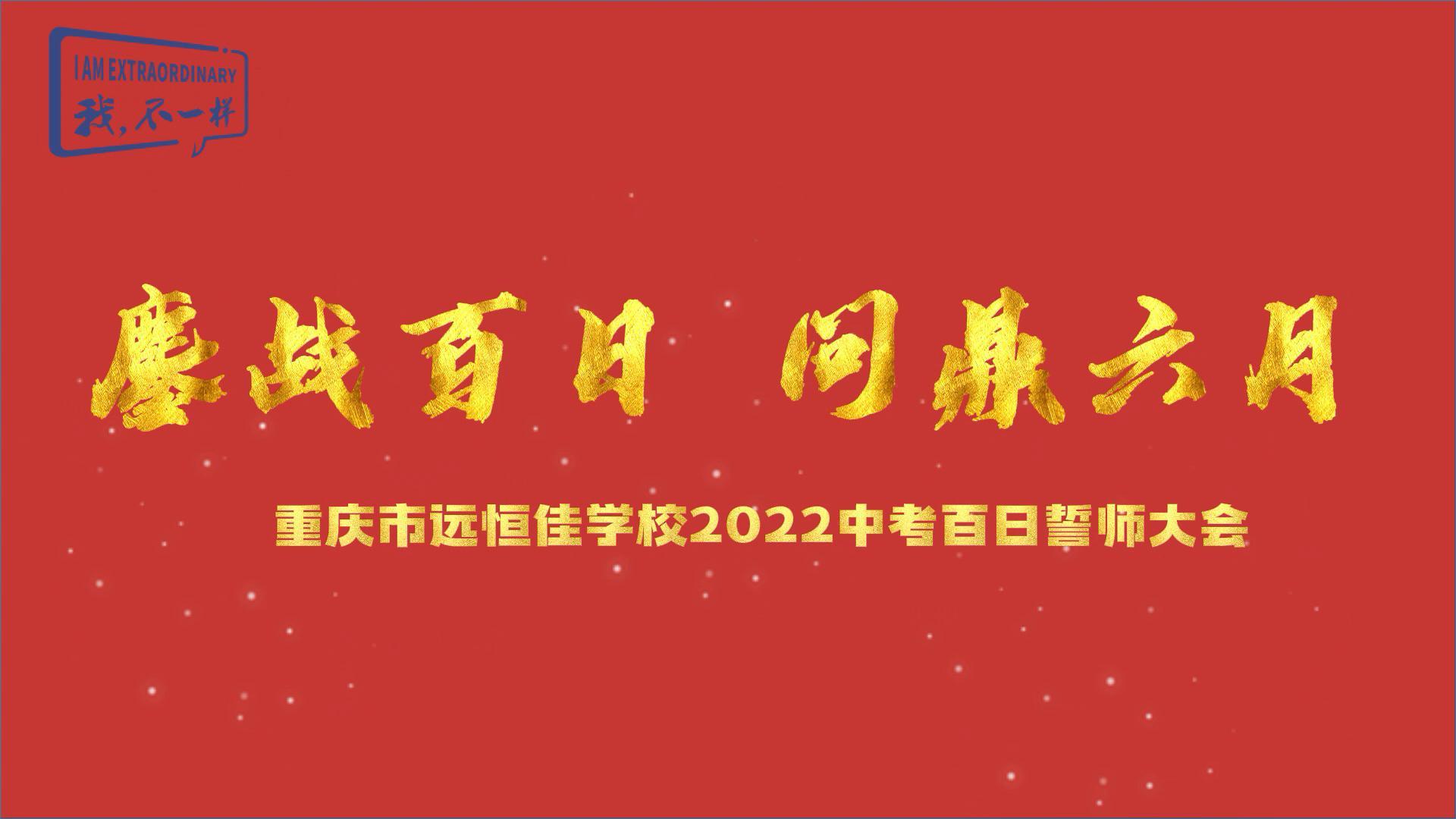 I AM EXTRAORDINARY
我，不一样

鏖战百日 问鼎六月

重庆市远恒佳学校2022中考百日誓师大会